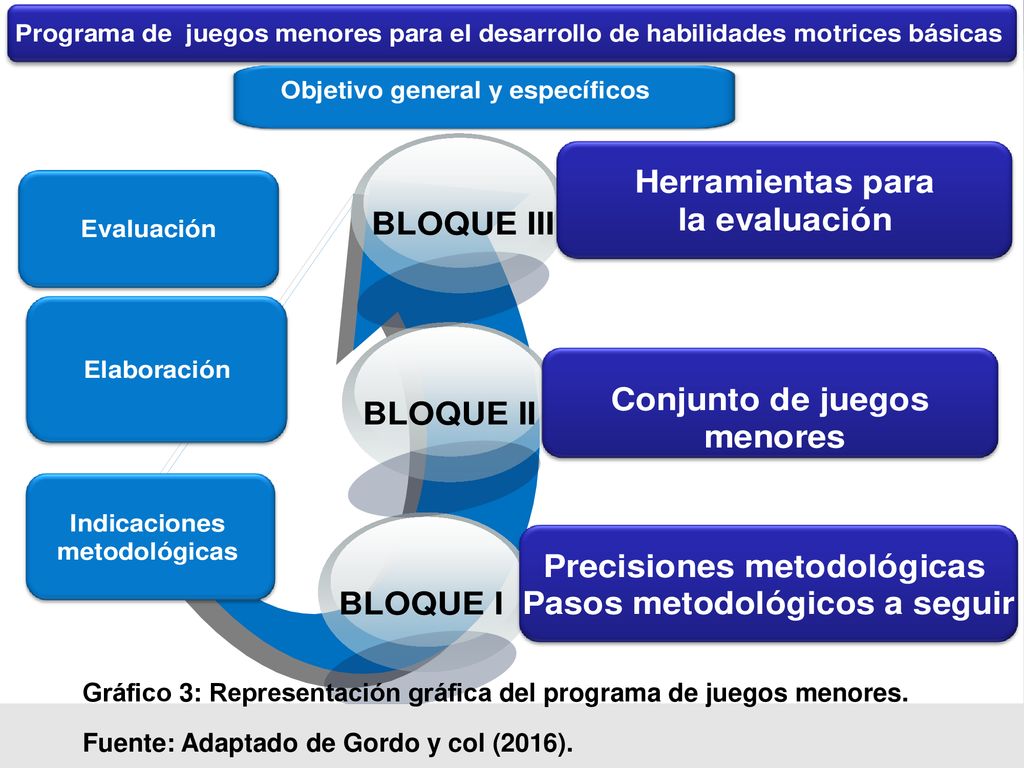 Programa de juegos menores para el desarrollo de habilidades motrices básicas

Objetivo general y específicos

Evaluación

BLOQUE III

Herramientas para la evaluación

Elaboración

BLOQUE II

Conjunto de juegos menores

Indicaciones metodológicas

BLOQUE I

Precisiones metodológicas
Pasos metodológicos a seguir

Gráfico 3: Representación gráfica del programa de juegos menores.

Fuente: Adaptado de Gordo y col (2016).